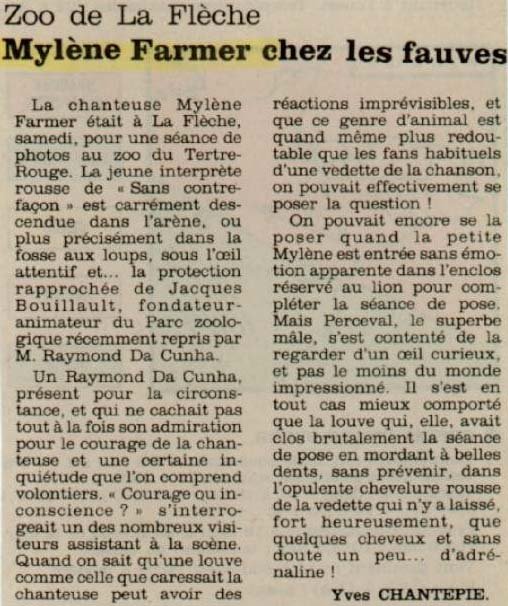 Zoo de La Flèche

Mylène Farmer chez les fauves

La chanteuse Mylène Farmer était à La Flèche, samedi, pour une séance de photos au zoo du Tertre-Rouge. La jeune interprète rousse de « Sans contrefaçon » est carrément descendue dans l'arène, ou plus précisément dans la fosse aux loups, sous l'œil attentif et... la protection rapprochée de Jacques Bouillault, fondateur-animateur du Parc zoologique récemment repris par M. Raymond Da Cunha.

Un Raymond Da Cunha, présent pour la circonstance, et qui ne cachait pas tout à la fois son admiration pour le courage de la chanteuse et une certaine inquiétude que l'on comprend volontiers. « Courage ou inconscience ? » s'interrogeait un des nombreux visiteurs assistant à la scène. Quand on sait qu'une louve comme celle que caressait la chanteuse peut avoir des réactions imprévisibles, et que ce genre d'animal est quand même plus redoutable que les fans habituels d'une vedette de la chanson, on pouvait effectivement se poser la question !

On pouvait encore se la poser quand la petite Mylène est entrée sans émotion apparente dans l'enclos réservé au lion pour compléter la séance de pose. Mais Perceval, le superbe mâle, s'est contenté de la regarder d'un œil curieux, et pas le moins du monde impressionné. Il s'est en tout cas mieux comporté que la louve qui, elle, avait clos brutalement la séance de pose en mordant à belles dents, sans prévenir, dans l'opulente chevelure rousse de la vedette qui n'y a laissé, fort heureusement, que quelques cheveux et sans doute un peu... d'adrénaline !

Yves CHANTEPIE.